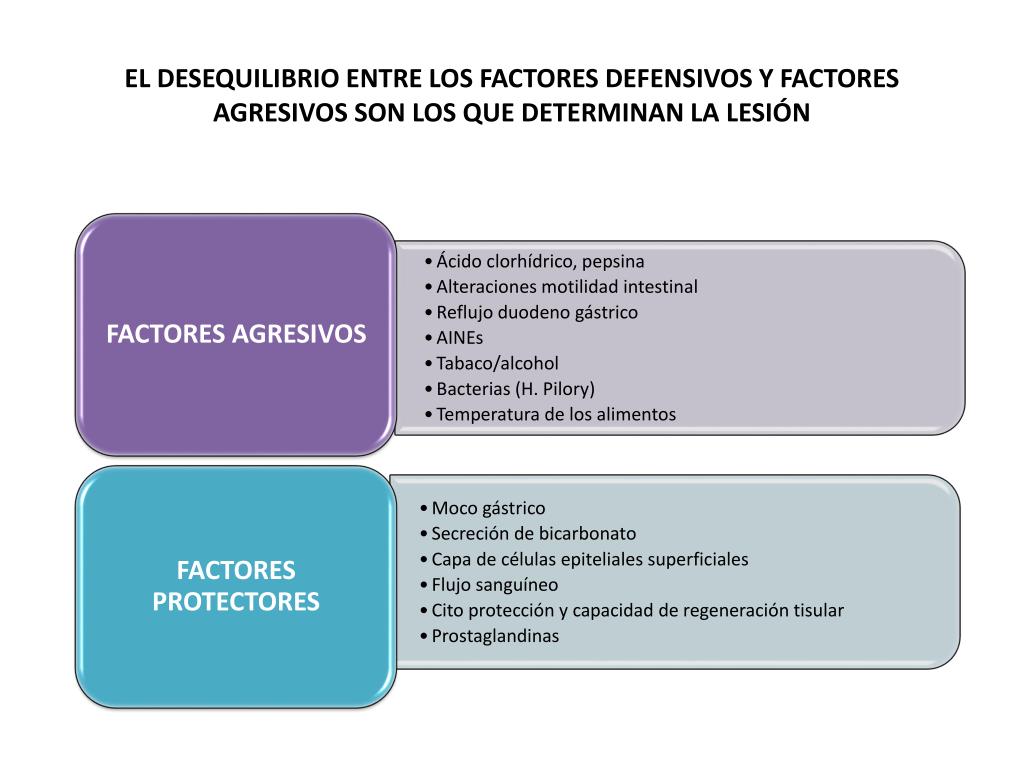 EL DESEQUILIBRIO ENTRE LOS FACTORES DEFENSIVOS Y FACTORES AGRESIVOS SON LOS QUE DETERMINAN LA LESIÓN

FACTORES AGRESIVOS

• Ácido clorhídrico, pepsina
• Alteraciones motilidad intestinal
• Reflujo duodeno gástrico
• AINEs
• Tabaco/alcohol
• Bacterias (H. Pilory)
• Temperatura de los alimentos

FACTORES PROTECTORES

• Moco gástrico
• Secreción de bicarbonato
• Capa de células epiteliales superficiales
• Flujo sanguíneo
• Cito protección y capacidad de regeneración tisular
• Prostaglandinas